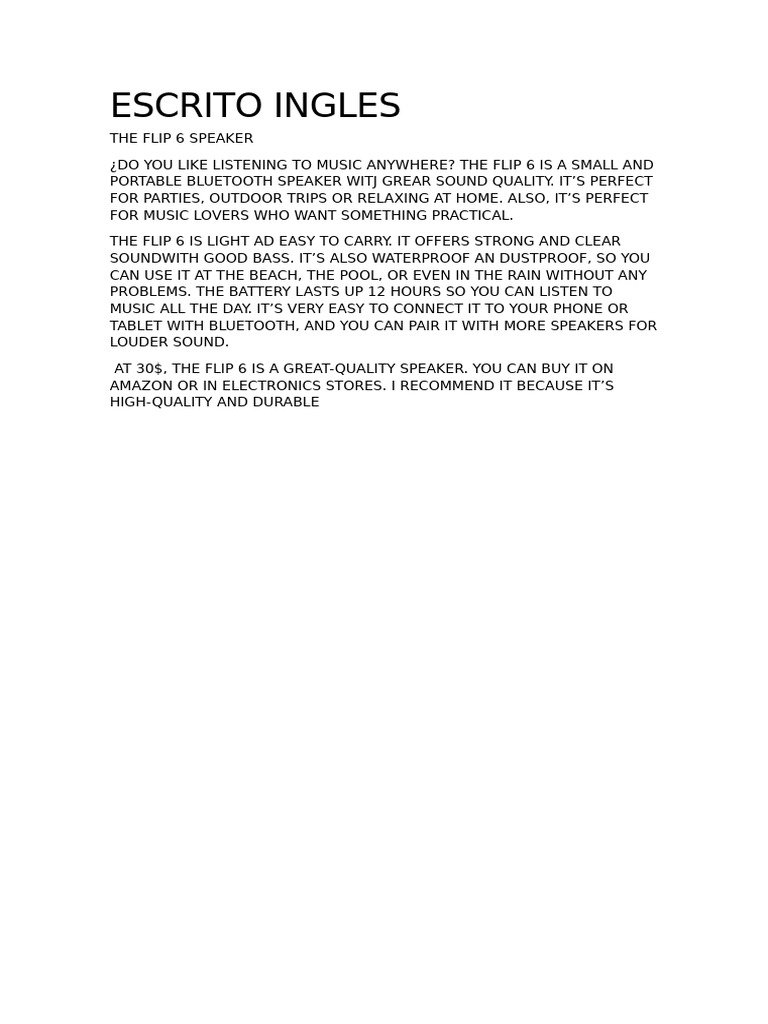 ESCRITO INGLES

THE FLIP 6 SPEAKER

¿DO YOU LIKE LISTENING TO MUSIC ANYWHERE? THE FLIP 6 IS A SMALL AND PORTABLE BLUETOOTH SPEAKER WITJ GREAR SOUND QUALITY. IT'S PERFECT FOR PARTIES, OUTDOOR TRIPS OR RELAXING AT HOME. ALSO, IT'S PERFECT FOR MUSIC LOVERS WHO WANT SOMETHING PRACTICAL.

THE FLIP 6 IS LIGHT AD EASY TO CARRY. IT OFFERS STRONG AND CLEAR SOUNDWITH GOOD BASS. IT'S ALSO WATERPROOF AN DUSTPROOF, SO YOU CAN USE IT AT THE BEACH, THE POOL, OR EVEN IN THE RAIN WITHOUT ANY PROBLEMS. THE BATTERY LASTS UP 12 HOURS SO YOU CAN LISTEN TO MUSIC ALL THE DAY. IT'S VERY EASY TO CONNECT IT TO YOUR PHONE OR TABLET WITH BLUETOOTH, AND YOU CAN PAIR IT WITH MORE SPEAKERS FOR LOUDER SOUND.

AT 30$, THE FLIP 6 IS A GREAT-QUALITY SPEAKER. YOU CAN BUY IT ON AMAZON OR IN ELECTRONICS STORES. I RECOMMEND IT BECAUSE IT'S HIGH-QUALITY AND DURABLE